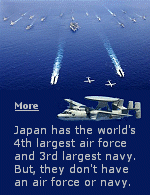 More

Japan has the world's 4th largest air force and 3rd largest navy. But, they don't have an air force or navy.